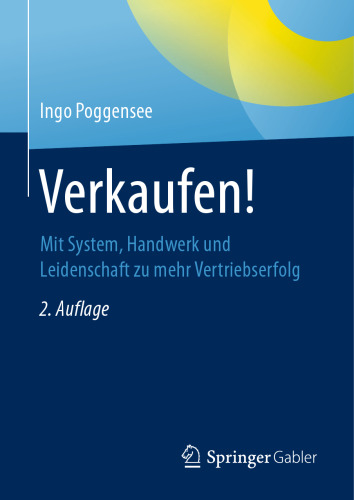 Ingo Poggensee

Verkaufen!

Mit System, Handwerk und Leidenschaft zu mehr Vertriebserfolg

2. Auflage

Springer Gabler